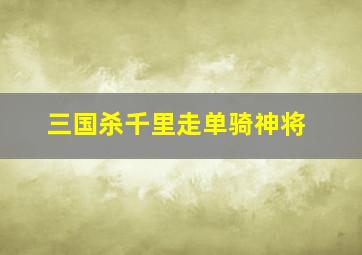 三国杀千里走单骑神将